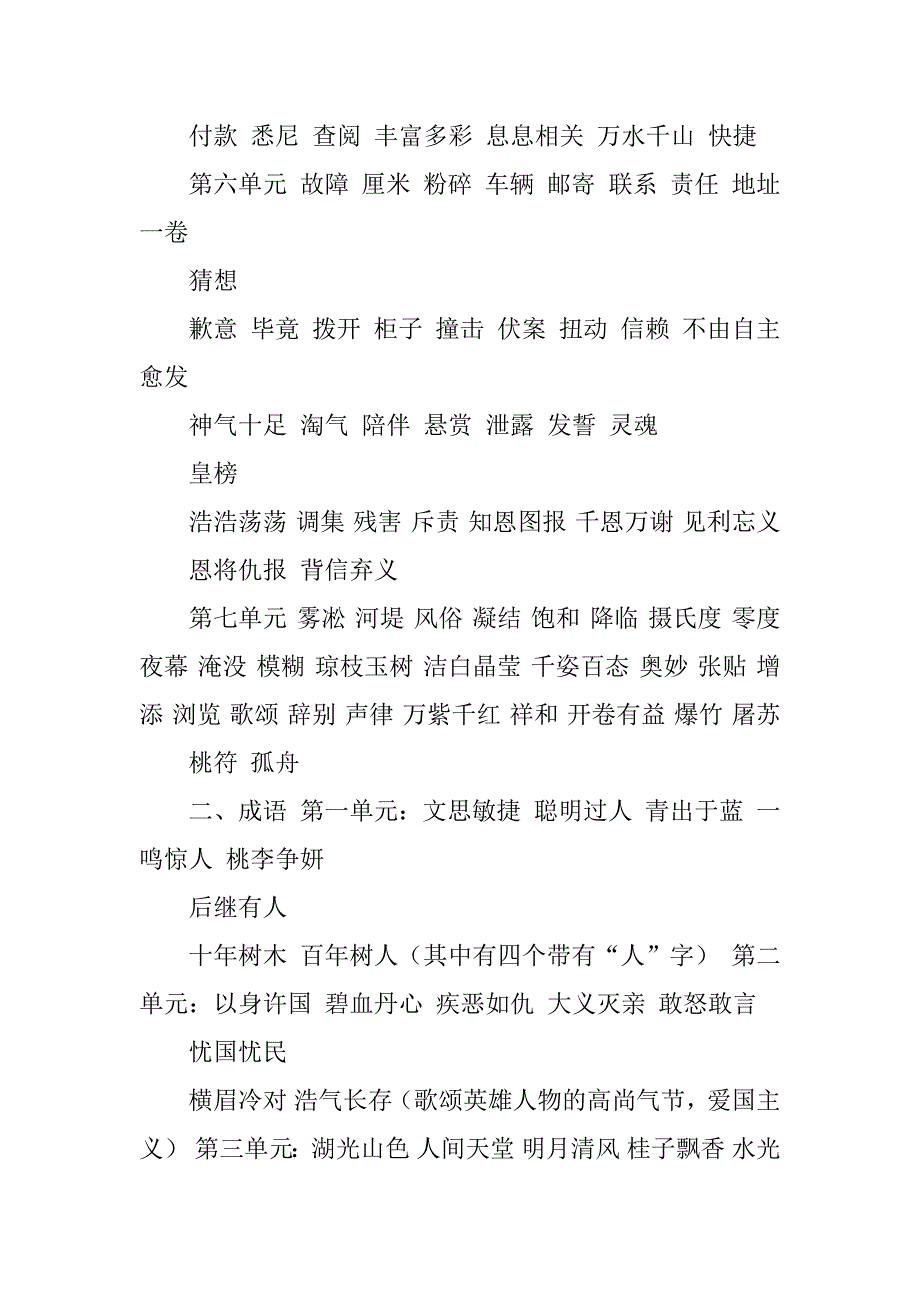 付款 悉尼 查阅 丰富多彩 息息相关 万水千山 快捷

第六单元 故障 厘米 粉碎 车辆 邮寄 联系 责任 地址 一卷

猜想

歉意 毕竟 拨开 柜子 撞击 伏案 扭动 信赖 不由自主 愈发

神气十足 淘气 陪伴 悬赏 泄露 发誓 灵魂

皇榜

浩浩荡荡 调集 残害 斥责 知恩图报 千恩万谢 见利忘义

恩将仇报 背信弃义

第七单元 雾凇 河堤 风俗 凝结 饱和 降临 摄氏度 零度 夜幕 淹没 模糊 琼枝玉树 洁白晶莹 千姿百态 奥妙 张贴 增添 浏览 歌颂 辞别 声律 万紫千红 祥和 开卷有益 爆竹 屠苏

桃符 孤舟

二、成语 第一单元：文思敏捷 聪明过人 青出于蓝 一鸣惊人 桃李争妍

后继有人

十年树木 百年树人（其中有四个带有“人”字） 第二单元：以身许国 碧血丹心 疾恶如仇 大义灭亲 敢怒敢言

忧国忧民

横眉冷对 浩气长存（歌颂英雄人物的高尚气节，爱国主义） 第三单元：湖光山色 人间天堂 明月清风 桂子飘香 水光